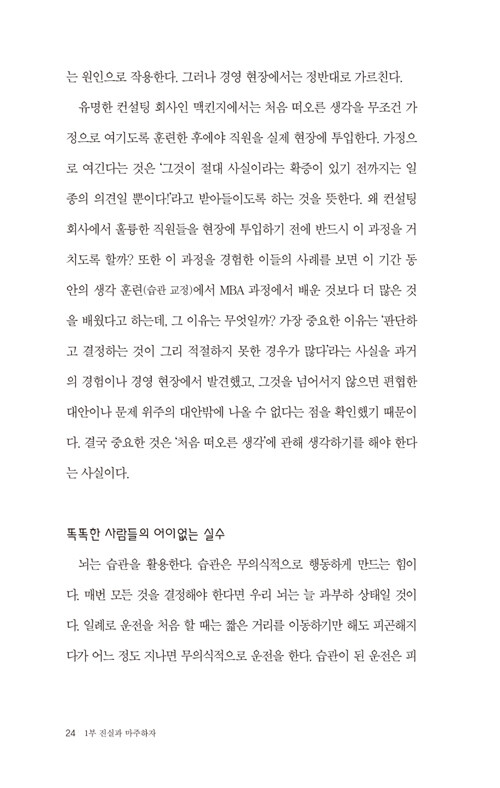 는 원인으로 작용한다. 그러나 경영 현장에서는 정반대로 가르친다.

유명한 컨설팅 회사인 맥킨지에서는 처음 떠오른 생각을 무조건 가정으로 여기도록 훈련한 후에야 직원을 실제 현장에 투입한다. 가정으로 여긴다는 것은 '그것이 절대 사실이라는 확증이 있기 전까지는 일종의 의견일 뿐이다!'라고 받아들이도록 하는 것을 뜻한다. 왜 컨설팅 회사에서 훌륭한 직원들을 현장에 투입하기 전에 반드시 이 과정을 거치도록 할까? 또한 이 과정을 경험한 이들의 사례를 보면 이 기간 동안의 생각 훈련(습관 교정)에서 MBA 과정에서 배운 것보다 더 많은 것을 배웠다고 하는데, 그 이유는 무엇일까? 가장 중요한 이유는 '판단하고 결정하는 것이 그리 적절하지 못한 경우가 많다'라는 사실을 과거의 경험이나 경영 현장에서 발견했고, 그것을 넘어서지 않으면 편협한 대안이나 문제 위주의 대안밖에 나올 수 없다는 점을 확인했기 때문이다. 결국 중요한 것은 '처음 떠오른 생각'에 관해 생각하기를 해야 한다는 사실이다.

똑똑한 사람들의 어이없는 실수

뇌는 습관을 활용한다. 습관은 무의식적으로 행동하게 만드는 힘이다. 매번 모든 것을 결정해야 한다면 우리 뇌는 늘 과부하 상태일 것이다. 일례로 운전을 처음 할 때는 짧은 거리를 이동하기만 해도 피곤해지다가 어느 정도 지나면 무의식적으로 운전을 한다. 습관이 된 운전은 피

24 1부 진실과 마주하자